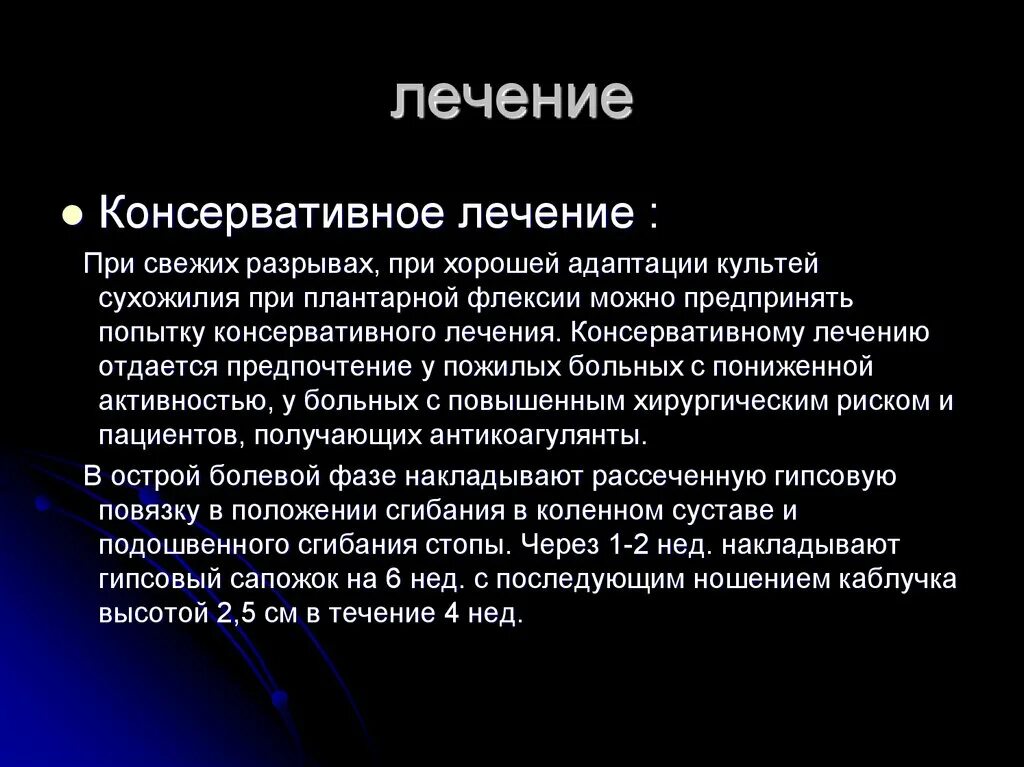 лечение

Консервативное лечение :

При свежих разрывах, при хорошей адаптации культей сухожилия при плантарной флексии можно предпринять попытку консервативного лечения. Консервативному лечению отдается предпочтение у пожилых больных с пониженной активностью, у больных с повышенным хирургическим риском и пациентов, получающих антикоагулянты.

В острой болевой фазе накладывают рассеченную гипсовую повязку в положении сгибания в коленном суставе и подошвенного сгибания стопы. Через 1-2 нед. накладывают гипсовый сапожок на 6 нед. с последующим ношением каблучка высотой 2,5 см в течение 4 нед.